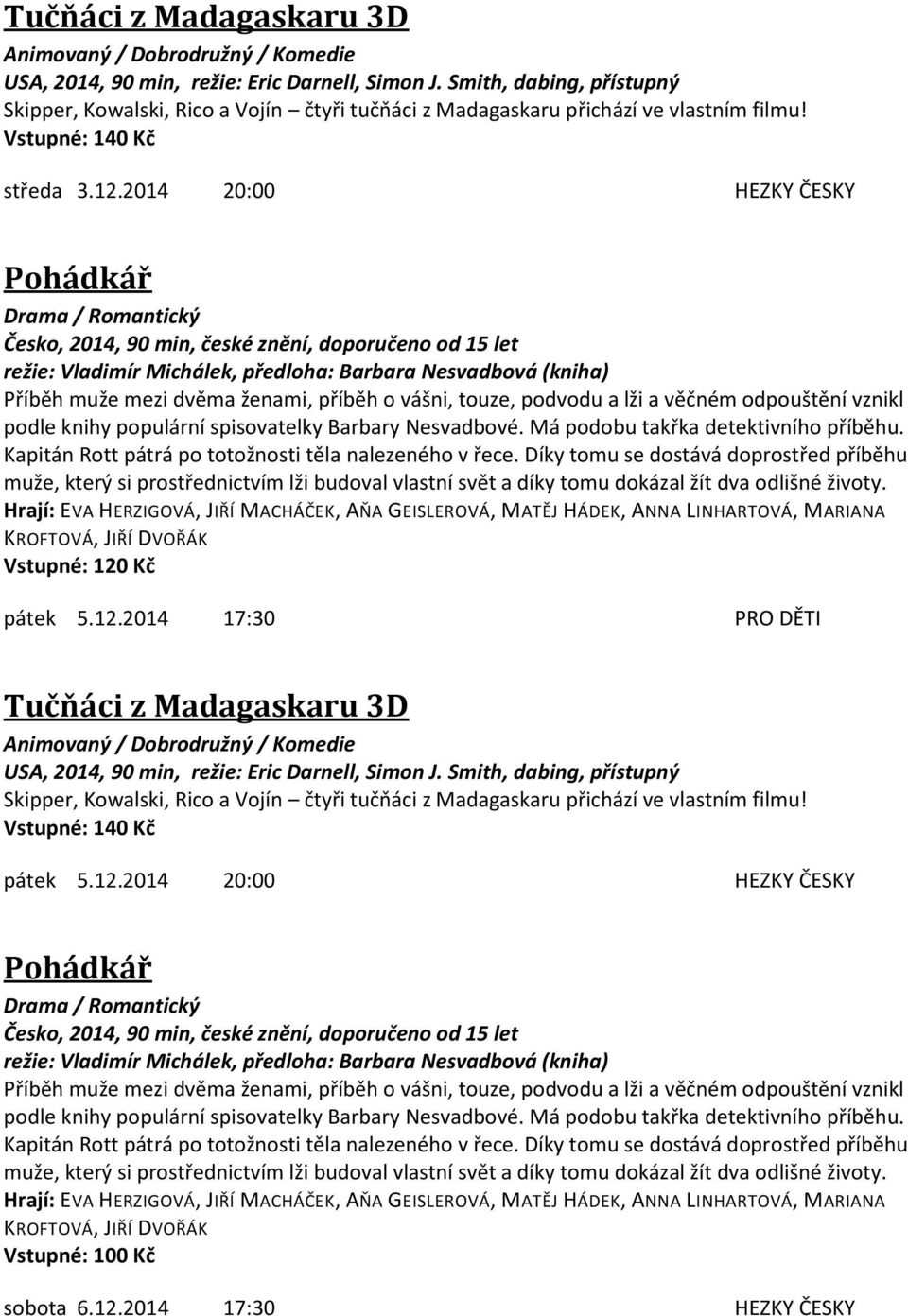 Tučňáci z Madagaskaru 3D
Animovaný / Dobrodružný / Komedie
USA, 2014, 90 min, režie: Eric Darnell, Simon J. Smith, dabing, přístupný
Skipper, Kowalski, Rico a Vojín – čtyři tučňáci z Madagaskaru přichází ve vlastním filmu!
Vstupné: 140 Kč

středa 3.12.2014 20:00 HEZKY ČESKY

Pohádkář
Drama / Romantický
Česko, 2014, 90 min, české znění, doporučeno od 15 let
režie: Vladimír Michálek, předloha: Barbara Nesvadbová (kniha)
Příběh muže mezi dvěma ženami, příběh o vášni, touze, podvodu a lži a věčném odpouštění vznikl podle knihy populární spisovatelky Barbary Nesvadbové. Má podobu takřka detektivního příběhu. Kapitán Rott pátrá po totožnosti těla nalezeného v řece. Díky tomu se dostává doprostřed příběhu muže, který si prostřednictvím lži budoval vlastní svět a díky tomu dokázal žít dva odlišné životy.
Hrají: EVA HERZIGOVÁ, JIŘÍ MACHÁČEK, AŇA GEISLEROVÁ, MATĚJ HÁDEK, ANNA LINHARTOVÁ, MARIANA KROFTOVÁ, JIŘÍ DVOŘÁK
Vstupné: 120 Kč

pátek 5.12.2014 17:30 PRO DĚTI

Tučňáci z Madagaskaru 3D
Animovaný / Dobrodružný / Komedie
USA, 2014, 90 min, režie: Eric Darnell, Simon J. Smith, dabing, přístupný
Skipper, Kowalski, Rico a Vojín – čtyři tučňáci z Madagaskaru přichází ve vlastním filmu!
Vstupné: 140 Kč

pátek 5.12.2014 20:00 HEZKY ČESKY

Pohádkář
Drama / Romantický
Česko, 2014, 90 min, české znění, doporučeno od 15 let
režie: Vladimír Michálek, předloha: Barbara Nesvadbová (kniha)
Příběh muže mezi dvěma ženami, příběh o vášni, touze, podvodu a lži a věčném odpouštění vznikl podle knihy populární spisovatelky Barbary Nesvadbové. Má podobu takřka detektivního příběhu. Kapitán Rott pátrá po totožnosti těla nalezeného v řece. Díky tomu se dostává doprostřed příběhu muže, který si prostřednictvím lži budoval vlastní svět a díky tomu dokázal žít dva odlišné životy.
Hrají: EVA HERZIGOVÁ, JIŘÍ MACHÁČEK, AŇA GEISLEROVÁ, MATĚJ HÁDEK, ANNA LINHARTOVÁ, MARIANA KROFTOVÁ, JIŘÍ DVOŘÁK
Vstupné: 100 Kč

sobota 6.12.2014 17:30 HEZKY ČESKY